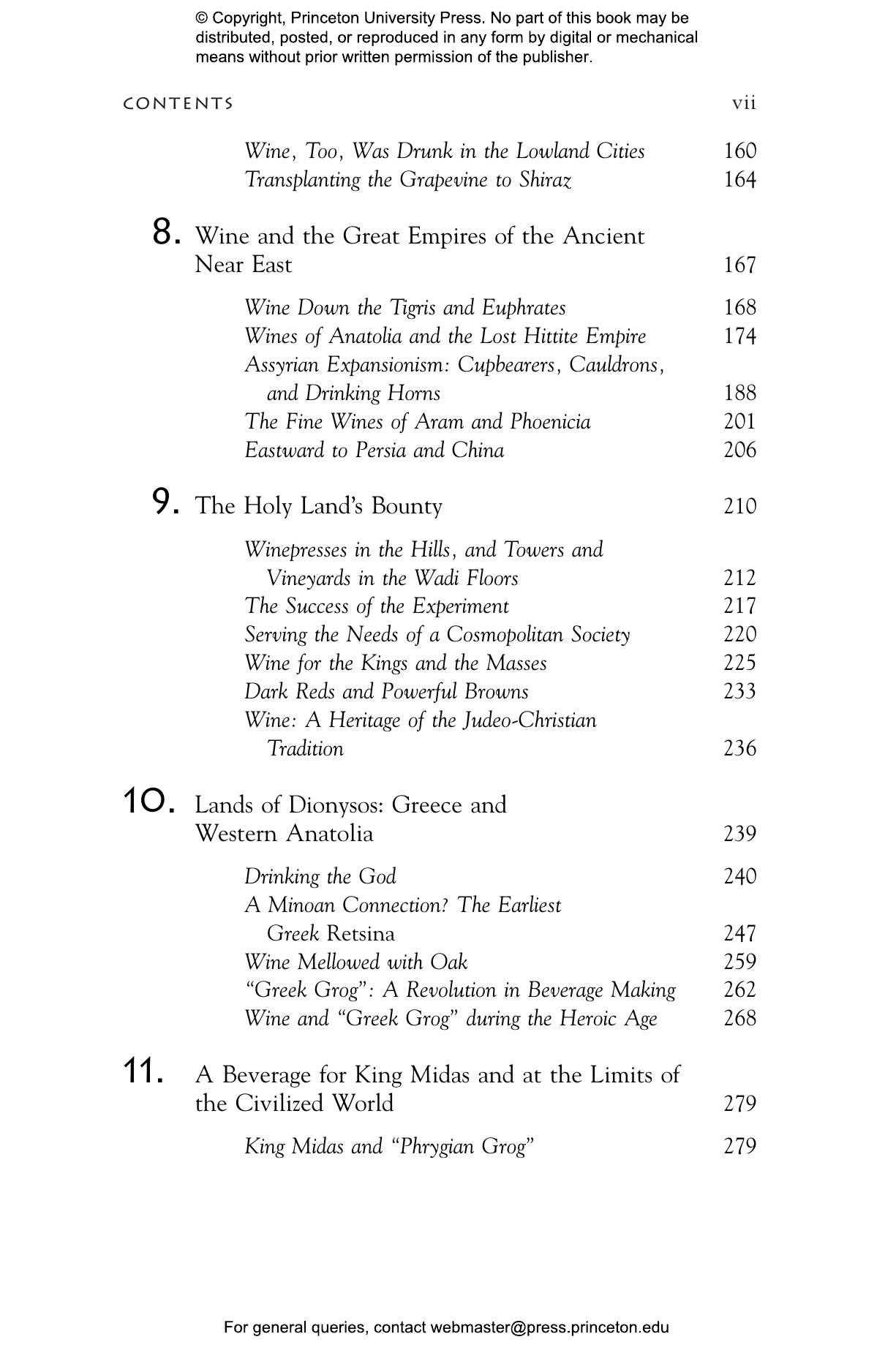 © Copyright, Princeton University Press. No part of this book may be distributed, posted, or reproduced in any form by digital or mechanical means without prior written permission of the publisher.

CONTENTS vii

Wine, Too, Was Drunk in the Lowland Cities 160
Transplanting the Grapevine to Shiraz 164

8. Wine and the Great Empires of the Ancient Near East 167

Wine Down the Tigris and Euphrates 168
Wines of Anatolia and the Lost Hittite Empire 174
Assyrian Expansionism: Cupbearers, Cauldrons, and Drinking Horns 188
The Fine Wines of Aram and Phoenicia 201
Eastward to Persia and China 206

9. The Holy Land's Bounty 210

Winepresses in the Hills, and Towers and Vineyards in the Wadi Floors 212
The Success of the Experiment 217
Serving the Needs of a Cosmopolitan Society 220
Wine for the Kings and the Masses 225
Dark Reds and Powerful Browns 233
Wine: A Heritage of the Judeo-Christian Tradition 236

10. Lands of Dionysos: Greece and Western Anatolia 239

Drinking the God 240
A Minoan Connection? The Earliest Greek Retsina 247
Wine Mellowed with Oak 259
"Greek Grog": A Revolution in Beverage Making 262
Wine and "Greek Grog" during the Heroic Age 268

11. A Beverage for King Midas and at the Limits of the Civilized World 279

King Midas and "Phrygian Grog" 279

For general queries, contact webmaster@press.princeton.edu